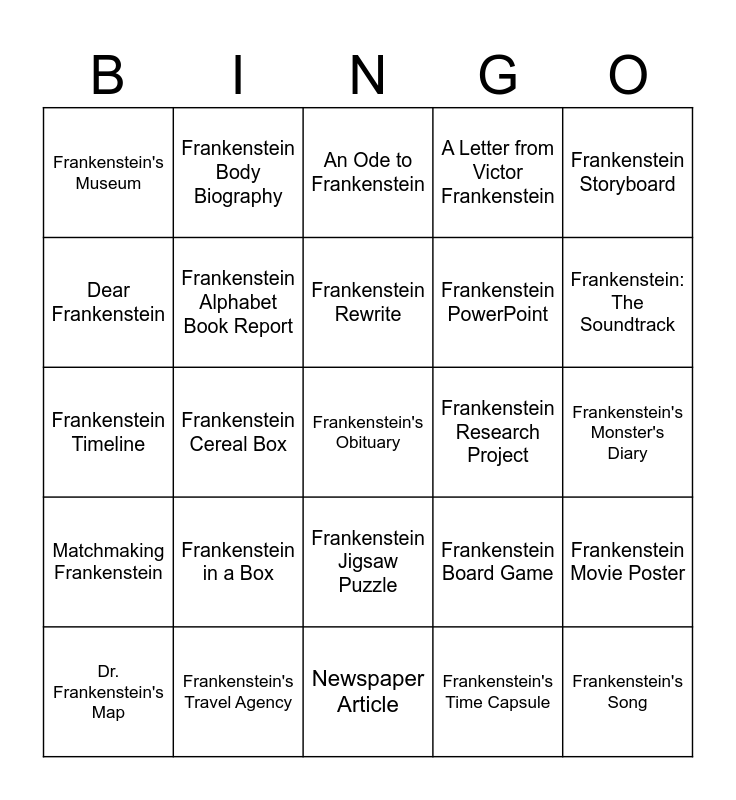 | B | I | N | G | O |
|---|---|---|---|---|
| Frankenstein's Museum | Frankenstein Body Biography | An Ode to Frankenstein | A Letter from Victor Frankenstein | Frankenstein Storyboard |
| Dear Frankenstein | Frankenstein Alphabet Book Report | Frankenstein Rewrite | Frankenstein PowerPoint | Frankenstein: The Soundtrack |
| Frankenstein Timeline | Frankenstein Cereal Box | Frankenstein's Obituary | Frankenstein Research Project | Frankenstein's Monster's Diary |
| Matchmaking Frankenstein | Frankenstein in a Box | Frankenstein Jigsaw Puzzle | Frankenstein Board Game | Frankenstein Movie Poster |
| Dr. Frankenstein's Map | Frankenstein's Travel Agency | Newspaper Article | Frankenstein's Time Capsule | Frankenstein's Song |